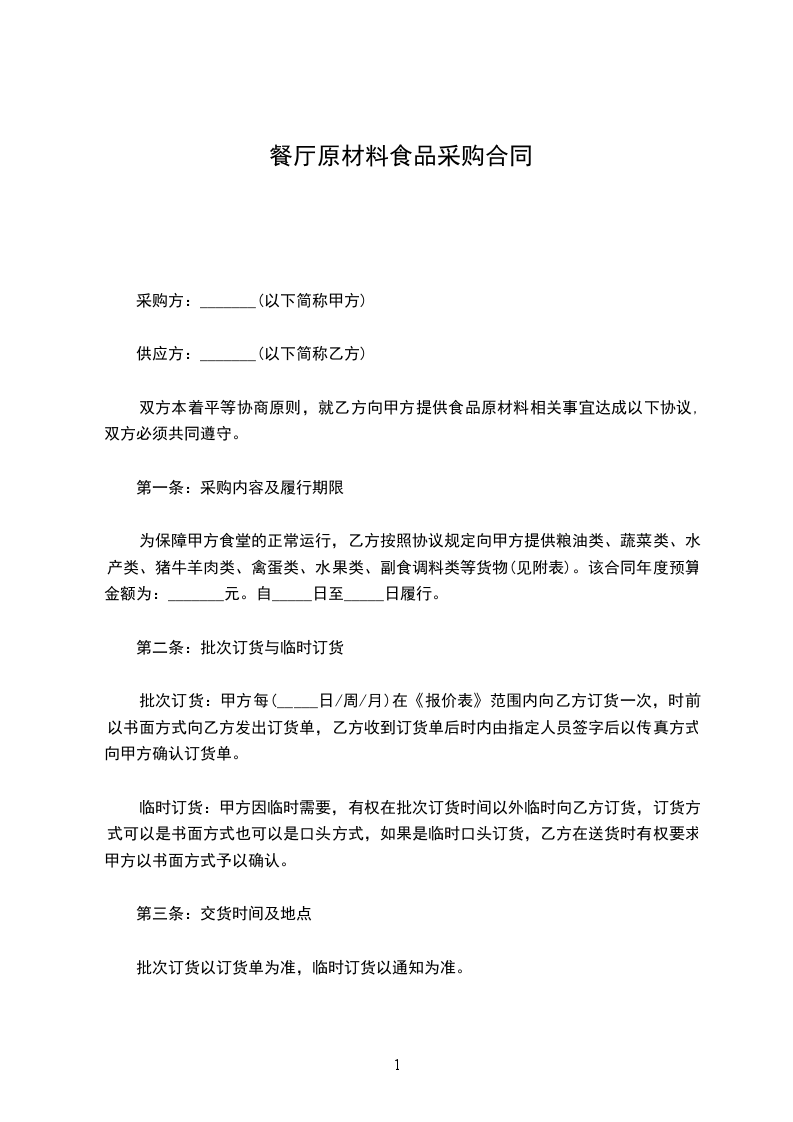 餐厅原材料食品采购合同

采购方：_______(以下简称甲方)

供应方：_______(以下简称乙方)

双方本着平等协商原则，就乙方向甲方提供食品原材料相关事宜达成以下协议，双方必须共同遵守。

第一条：采购内容及履行期限

为保障甲方食堂的正常运行，乙方按照协议规定向甲方提供粮油类、蔬菜类、水产类、猪牛羊肉类、禽蛋类、水果类、副食调料类等货物(见附表)。该合同年度预算金额为：_______元。自_____日至_____日履行。

第二条：批次订货与临时订货

批次订货：甲方每(_____日/周/月)在《报价表》范围内向乙方订货一次，时前以书面方式向乙方发出订货单，乙方收到订货单后时内由指定人员签字后以传真方式向甲方确认订货单。

临时订货：甲方因临时需要，有权在批次订货时间以外临时向乙方订货，订货方式可以是书面方式也可以是口头方式，如果是临时口头订货，乙方在送货时有权要求甲方以书面方式予以确认。

第三条：交货时间及地点

批次订货以订货单为准，临时订货以通知为准。

1